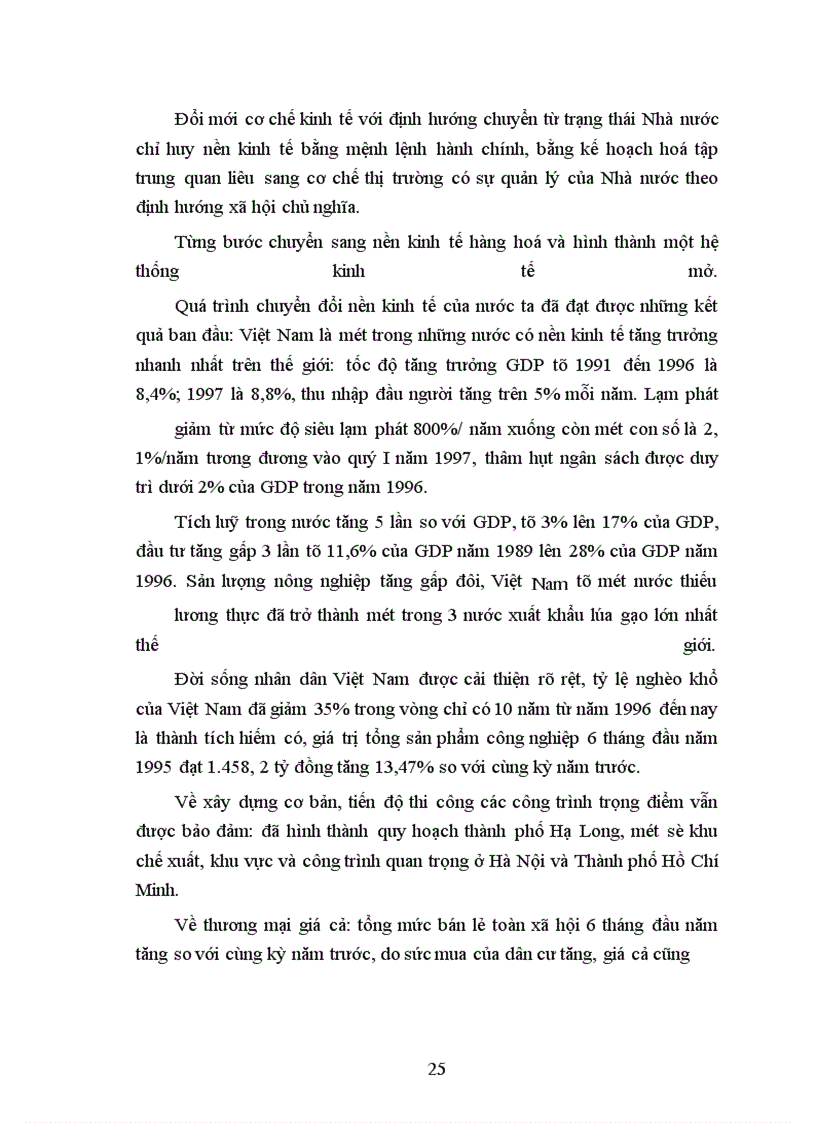 Đổi mới cơ chế kinh tế với định hướng chuyển từ trạng thái Nhà nước chỉ huy nền kinh tế bằng mệnh lệnh hành chính, bằng kế hoạch hoá tập trung quan liêu sang cơ chế thị trường có sự quản lý của Nhà nước theo định hướng xã hội chủ nghĩa.

Từng bước chuyển sang nền kinh tế hàng hoá và hình thành một hệ thống kinh tế mở.

Quá trình chuyển đổi nền kinh tế của nước ta đã đạt được những kết quả ban đầu: Việt Nam là mét trong những nước có nền kinh tế tăng trưởng nhanh nhất trên thế giới: tốc độ tăng trưởng GDP tõ 1991 đến 1996 là 8,4%; 1997 là 8,8%, thu nhập đầu người tăng trên 5% mỗi năm. Lạm phát giảm từ mức độ siêu lạm phát 800%/ năm xuống còn mét con số là 2, 1%/năm tương đương vào quý I năm 1997, thâm hụt ngân sách được duy trì dưới 2% của GDP trong năm 1996.

Tích luỹ trong nước tăng 5 lần so với GDP, tõ 3% lên 17% của GDP, đầu tư tăng gấp 3 lần tõ 11,6% của GDP năm 1989 lên 28% của GDP năm 1996. Sản lượng nông nghiệp tăng gấp đôi, Việt Nam tõ mét nước thiếu lương thực đã trở thành mét trong 3 nước xuất khẩu lúa gạo lớn nhất thế giới.

Đời sống nhân dân Việt Nam được cải thiện rõ rệt, tỷ lệ nghèo khổ của Việt Nam đã giảm 35% trong vòng chỉ có 10 năm từ năm 1996 đến nay là thành tích hiếm có, giá trị tổng sản phẩm công nghiệp 6 tháng đầu năm 1995 đạt 1.458, 2 tỷ đồng tăng 13,47% so với cùng kỳ năm trước.

Về xây dựng cơ bản, tiến độ thi công các công trình trọng điểm vẫn được bảo đảm: đã hình thành quy hoạch thành phố Hạ Long, mét sè khu chế xuất, khu vực và công trình quan trọng ở Hà Nội và Thành phố Hồ Chí Minh.

Về thương mại giá cả: tổng mức bán lẻ toàn xã hội 6 tháng đầu năm tăng so với cùng kỳ năm trước, do sức mua của dân cư tăng, giá cả cũng

25